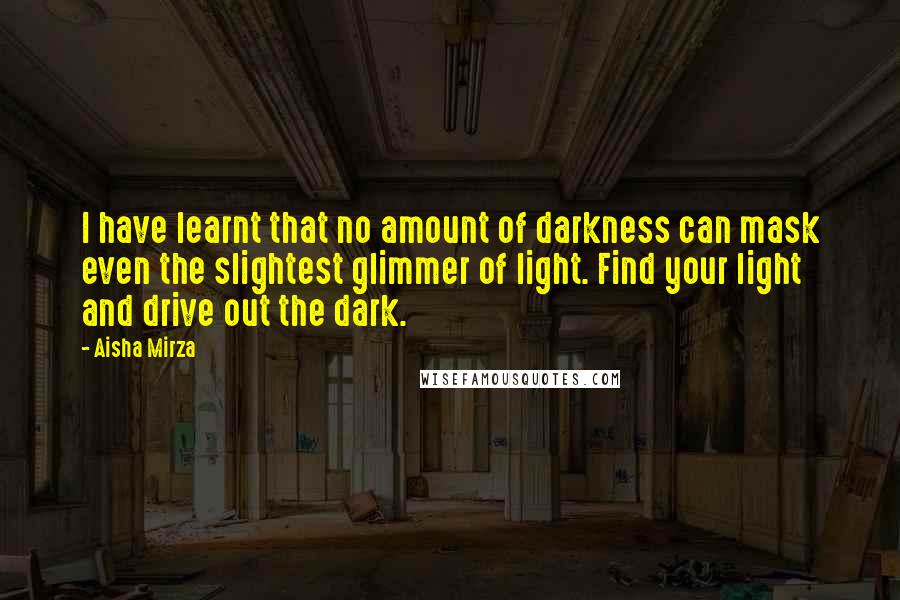 I have learnt that no amount of darkness can mask even the slightest glimmer of light. Find your light and drive out the dark.

- Aisha Mirza

WISEFAMOUSQUOTES.COM